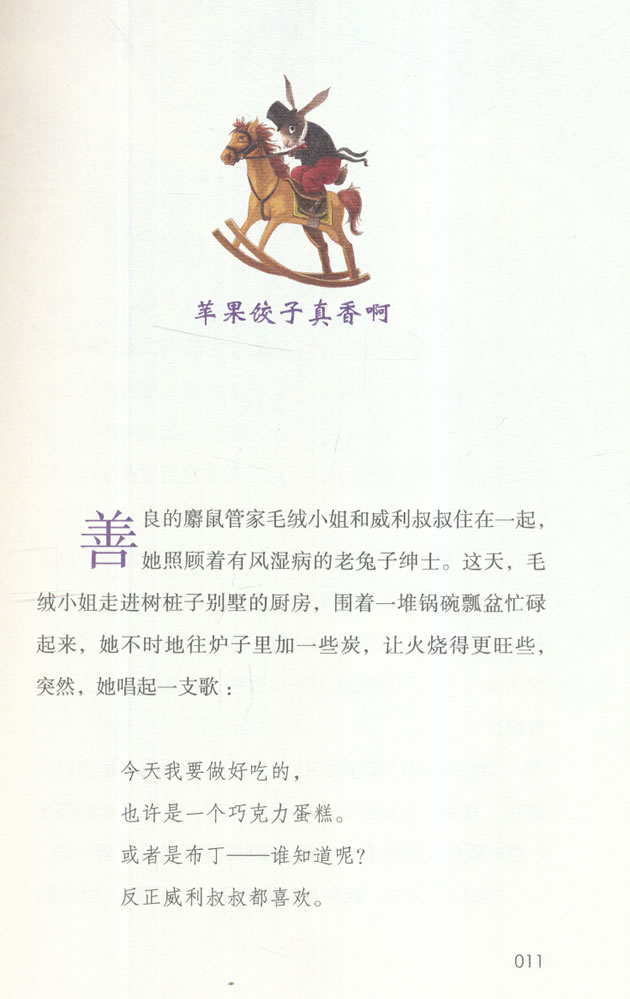 苹果饺子真香啊

善良的麝鼠管家毛绒小姐和威利叔叔住在一起，她照顾着有风湿病的老兔子绅士。这天，毛绒小姐走进树桩子别墅的厨房，围着一堆锅碗瓢盆忙碌起来，她不时地往炉子里加一些炭，让火烧得更旺些，突然，她唱起一支歌：

今天我要做好吃的，
也许是一个巧克力蛋糕。
或者是布丁——谁知道呢？
反正威利叔叔都喜欢。

011